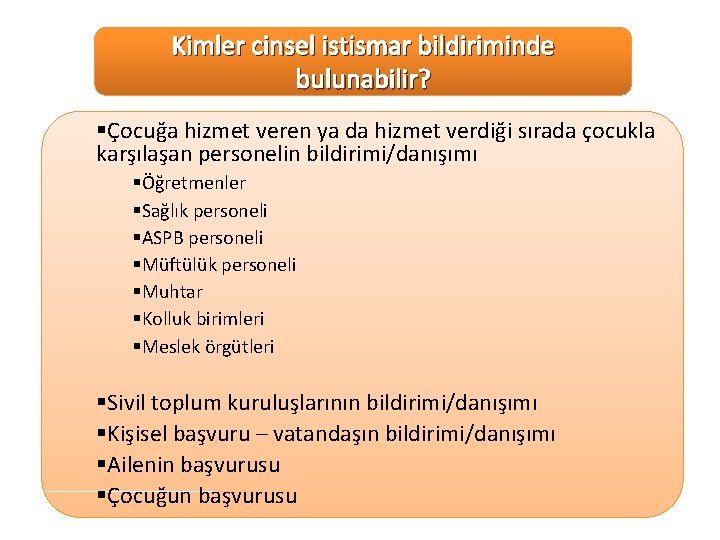 Kimler cinsel istismar bildiriminde bulunabilir?

▪Çocuğa hizmet veren ya da hizmet verdiği sırada çocukla karşılaşan personelin bildirimi/danışımı

▪Öğretmenler
▪Sağlık personeli
▪ASPB personeli
▪Müftülük personeli
▪Muhtar
▪Kolluk birimleri
▪Meslek örgütleri

▪Sivil toplum kuruluşlarının bildirimi/danışımı
▪Kişisel başvuru – vatandaşın bildirimi/danışımı
▪Ailenin başvurusu
▪Çocuğun başvurusu